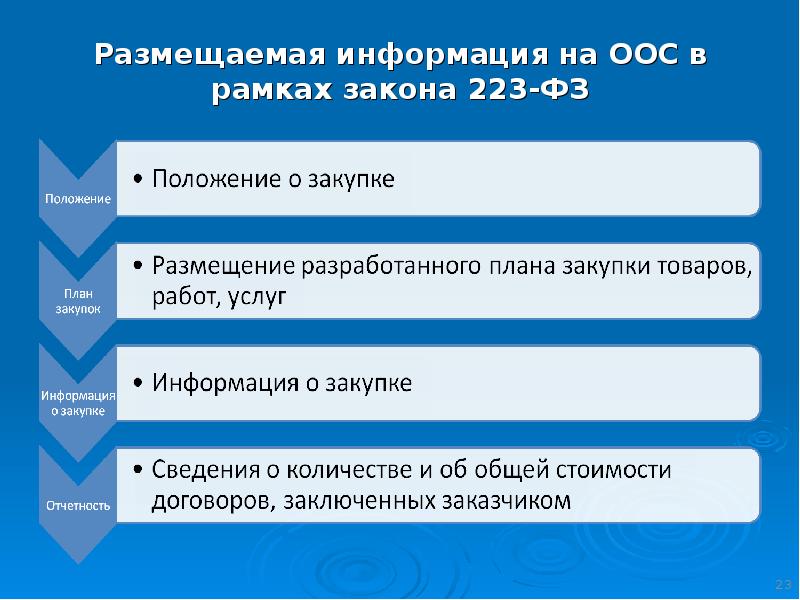 Размещаемая информация на ООС в рамках закона 223-ФЗ

Положение

• Положение о закупке

План закупок

• Размещение разработанного плана закупки товаров, работ, услуг

Информация о закупке

• Информация о закупке

Отчетность

• Сведения о количестве и об общей стоимости договоров, заключенных заказчиком

23